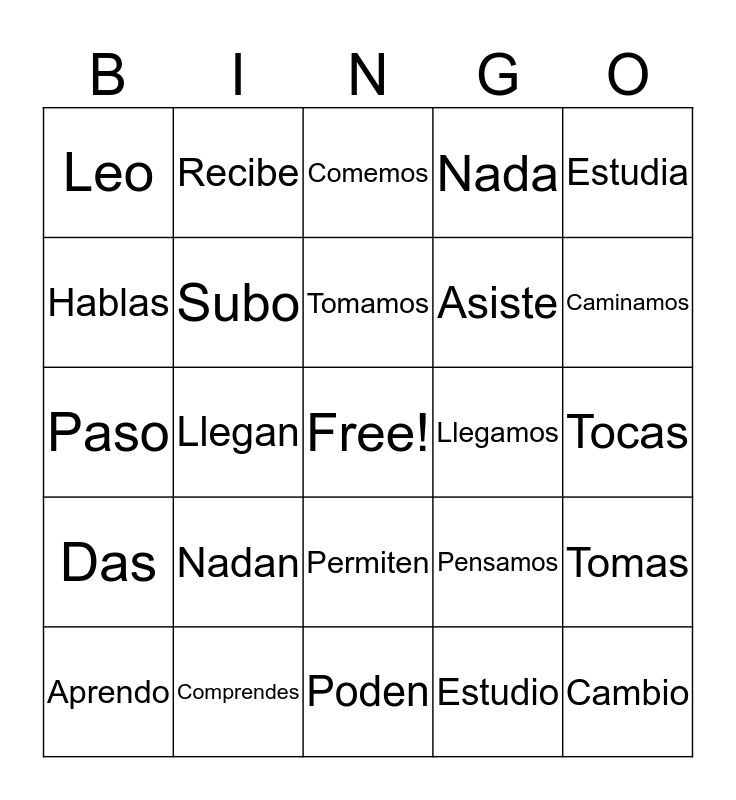 | B | I | N | G | O |
|---|---|---|---|---|
| Leo | Recibe | Comemos | Nada | Estudia |
| Hablas | Subo | Tomamos | Asiste | Caminamos |
| Paso | Llegan | Free! | Llegamos | Tocas |
| Das | Nadan | Permiten | Pensamos | Tomas |
| Aprendo | Comprendes | Poden | Estudio | Cambio |